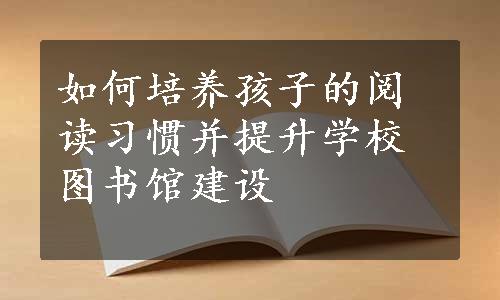 如何培养孩子的阅读习惯并提升学校图书馆建设